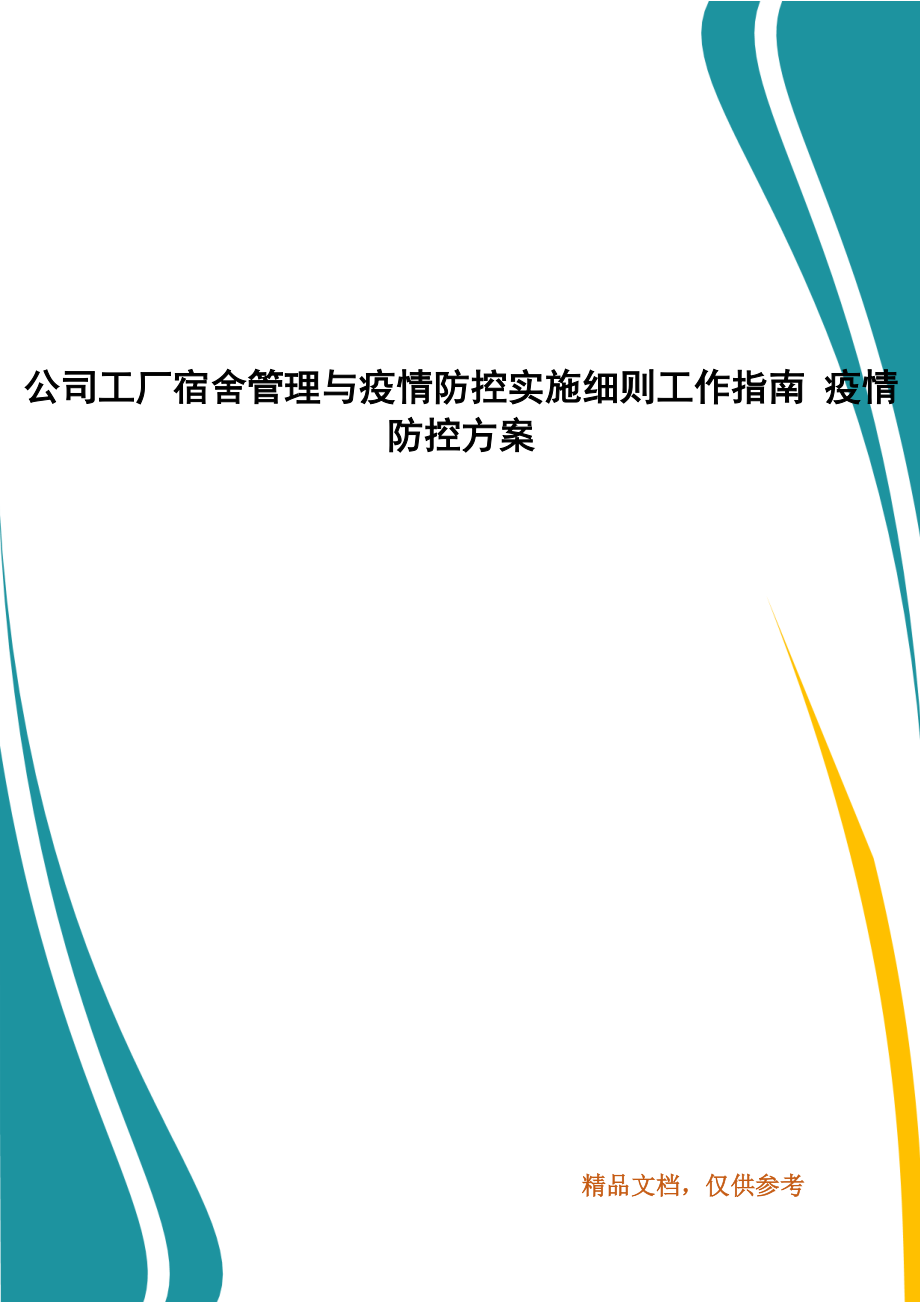 公司工厂宿舍管理与疫情防控实施细则工作指南 疫情防控方案

精品文档，仅供参考